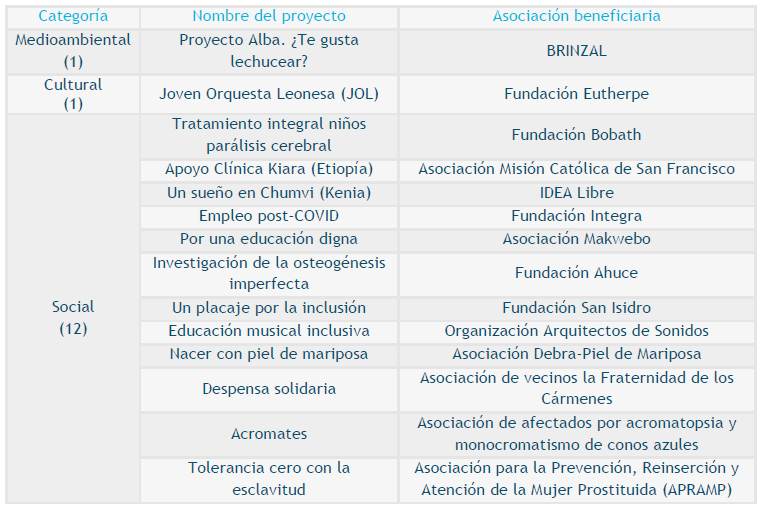 | Categoría | Nombre del proyecto | Asociación beneficiaria |
|---|---|---|
| Medioambiental (1) | Proyecto Alba. ¿Te gusta lechucear? | BRINZAL |
| Cultural (1) | Joven Orquesta Leonesa (JOL) | Fundación Eutherpe |
| Social (12) | Tratamiento integral niños parálisis cerebral | Fundación Bobath |
| | Apoyo Clínica Kiara (Etiopía) | Asociación Misión Católica de San Francisco |
| | Un sueño en Chumvi (Kenia) | IDEA Libre |
| | Empleo post-COVID | Fundación Integra |
| | Por una educación digna | Asociación Makwebo |
| | Investigación de la osteogénesis imperfecta | Fundación Ahuce |
| | Un placaje por la inclusión | Fundación San Isidro |
| | Educación musical inclusiva | Organización Arquitectos de Sonidos |
| | Nacer con piel de mariposa | Asociación Debra-Piel de Mariposa |
| | Despensa solidaria | Asociación de vecinos la Fraternidad de los Cármenes |
| | Acromates | Asociación de afectados por acromatopsia y monocromatismo de conos azules |
| | Tolerancia cero con la esclavitud | Asociación para la Prevención, Reinserción y Atención de la Mujer Prostituida (APRAMP) |